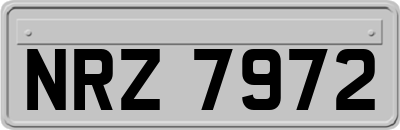 NRZ 7972